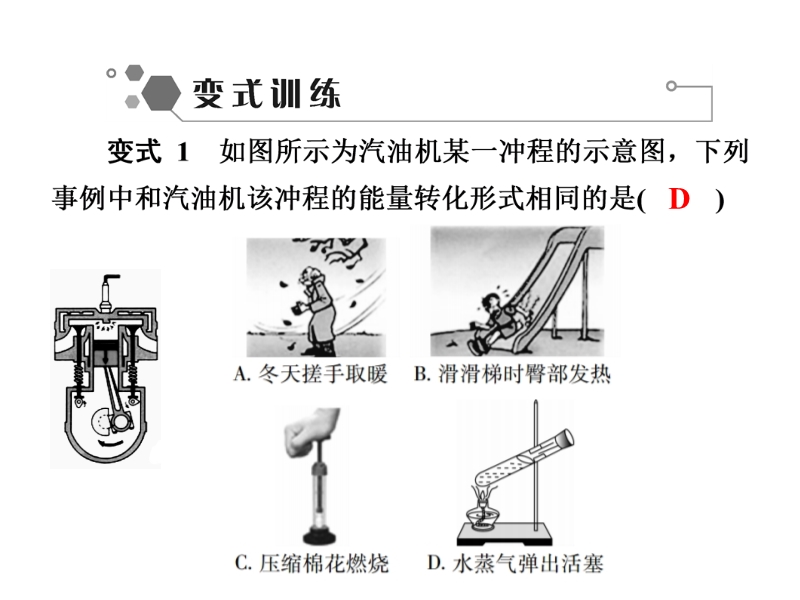 变式训练

变式 1　如图所示为汽油机某一冲程的示意图，下列事例中和汽油机该冲程的能量转化形式相同的是(　D　)

A. 冬天搓手取暖　B. 滑滑梯时臀部发热

C. 压缩棉花燃烧　D. 水蒸气弹出活塞